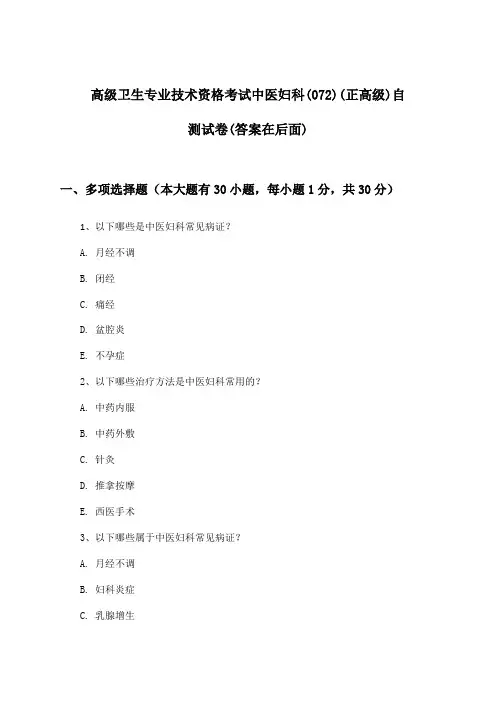 高级卫生专业技术资格考试中医妇科(072)(正高级)自测试卷(答案在后面)

一、多项选择题（本大题有30小题，每小题1分，共30分）

1、以下哪些是中医妇科常见病证？

A. 月经不调

B. 闭经

C. 痛经

D. 盆腔炎

E. 不孕症

2、以下哪些治疗方法是中医妇科常用的？

A. 中药内服

B. 中药外敷

C. 针灸

D. 推拿按摩

E. 西医手术

3、以下哪些属于中医妇科常见病证？

A. 月经不调

B. 妇科炎症

C. 乳腺增生